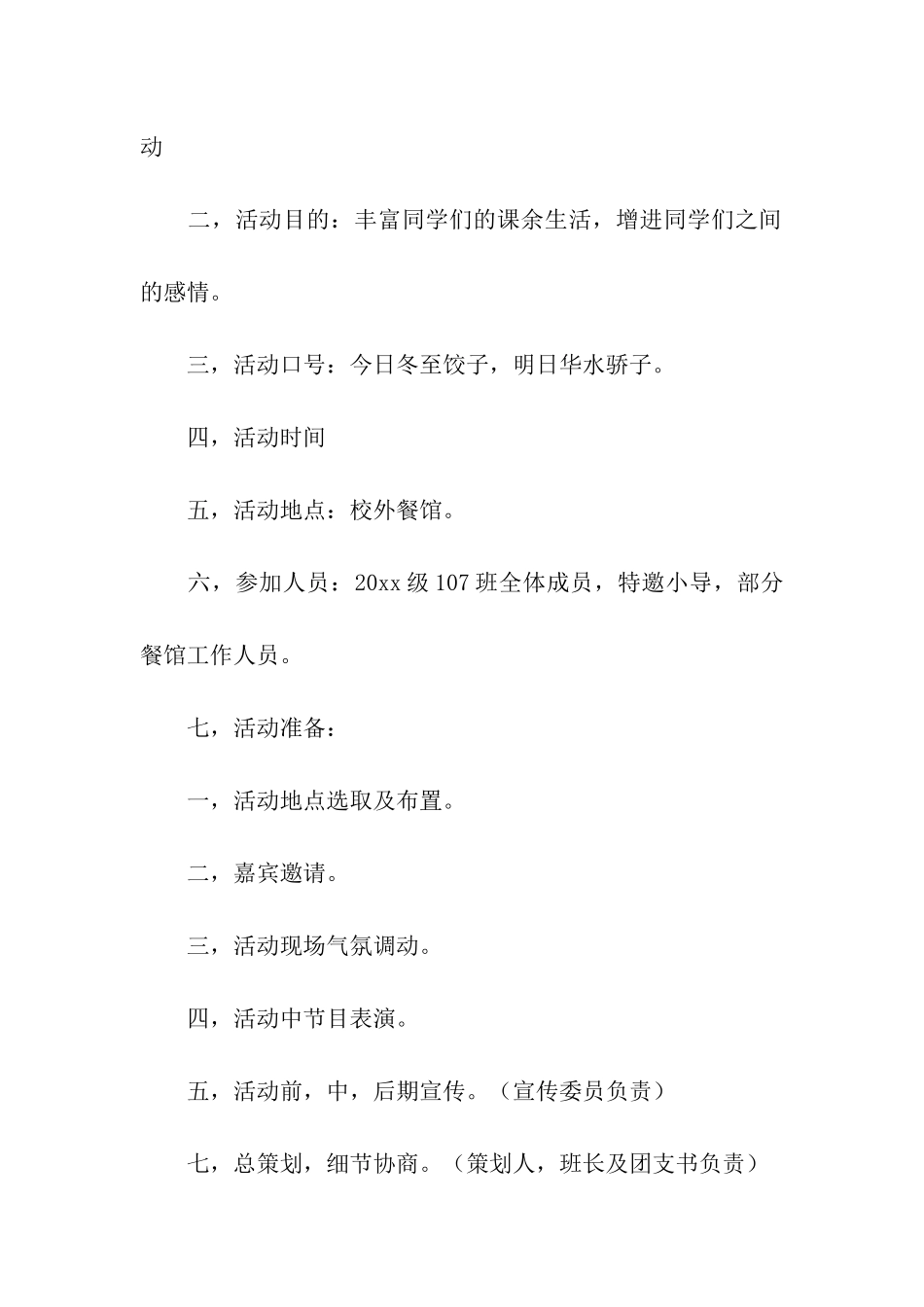 动

二，活动目的：丰富同学们的课余生活，增进同学们之间的感情。

三，活动口号：今日冬至饺子，明日华水骄子。

四，活动时间

五，活动地点：校外餐馆。

六，参加人员：20xx 级 107 班全体成员，特邀小导，部分餐馆工作人员。

七，活动准备：

一，活动地点选取及布置。

二，嘉宾邀请。

三，活动现场气氛调动。

四，活动中节目表演。

五，活动前，中，后期宣传。（宣传委员负责）

七，总策划，细节协商。（策划人，班长及团支书负责）